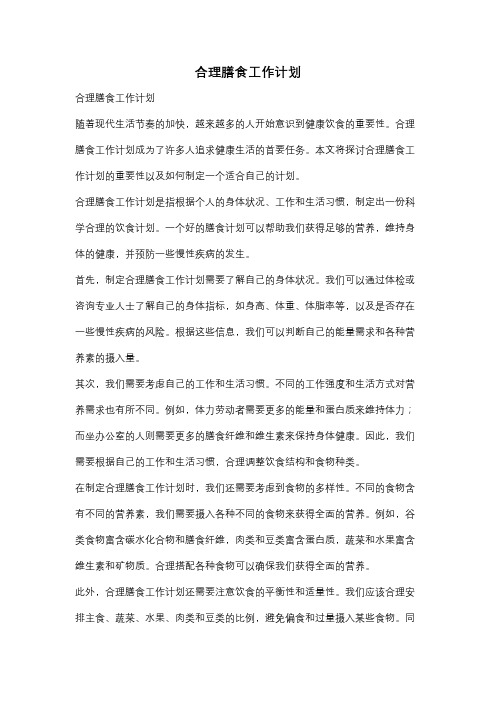 合理膳食工作计划

合理膳食工作计划

随着现代生活节奏的加快，越来越多的人开始意识到健康饮食的重要性。合理膳食工作计划成为了许多人追求健康生活的首要任务。本文将探讨合理膳食工作计划的重要性以及如何制定一个适合自己的计划。

合理膳食工作计划是指根据个人的身体状况、工作和生活习惯，制定出一份科学合理的饮食计划。一个好的膳食计划可以帮助我们获得足够的营养，维持身体的健康，并预防一些慢性疾病的发生。

首先，制定合理膳食工作计划需要了解自己的身体状况。我们可以通过体检或咨询专业人士了解自己的身体指标，如身高、体重、体脂率等，以及是否存在一些慢性疾病的风险。根据这些信息，我们可以判断自己的能量需求和各种营养素的摄入量。

其次，我们需要考虑自己的工作和生活习惯。不同的工作强度和生活方式对营养需求也有所不同。例如，体力劳动者需要更多的能量和蛋白质来维持体力；而坐办公室的人则需要更多的膳食纤维和维生素来保持身体健康。因此，我们需要根据自己的工作和生活习惯，合理调整饮食结构和食物种类。

在制定合理膳食工作计划时，我们还需要考虑到食物的多样性。不同的食物含有不同的营养素，我们需要摄入各种不同的食物来获得全面的营养。例如，谷类食物富含碳水化合物和膳食纤维，肉类和豆类富含蛋白质，蔬菜和水果富含维生素和矿物质。合理搭配各种食物可以确保我们获得全面的营养。

此外，合理膳食工作计划还需要注意饮食的平衡性和适量性。我们应该合理安排主食、蔬菜、水果、肉类和豆类的比例，避免偏食和过量摄入某些食物。同